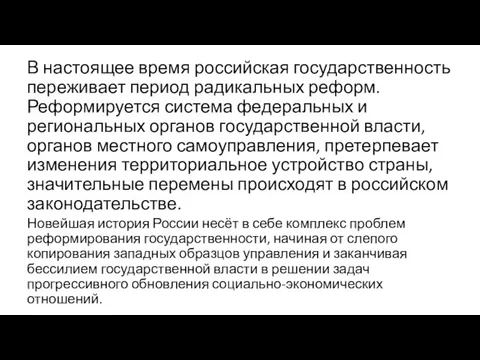 В настоящее время российская государственность переживает период радикальных реформ. Реформируется система федеральных и региональных органов государственной власти, органов местного самоуправления, претерпевает изменения территориальное устройство страны, значительные перемены происходят в российском законодательстве.

Новейшая история России несёт в себе комплекс проблем реформирования государственности, начиная от слепого копирования западных образцов управления и заканчивая бессилием государственной власти в решении задач прогрессивного обновления социально-экономических отношений.